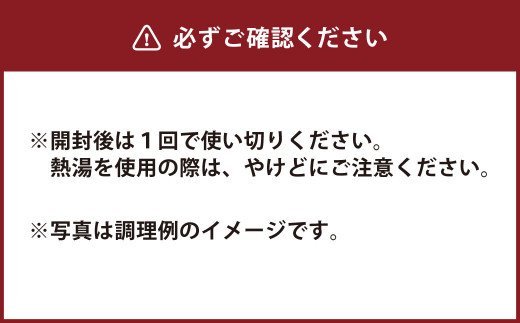 必ずご確認ください

※開封後は１回で使い切りください。
熱湯を使用の際は、やけどにご注意ください。

※写真は調理例のイメージです。